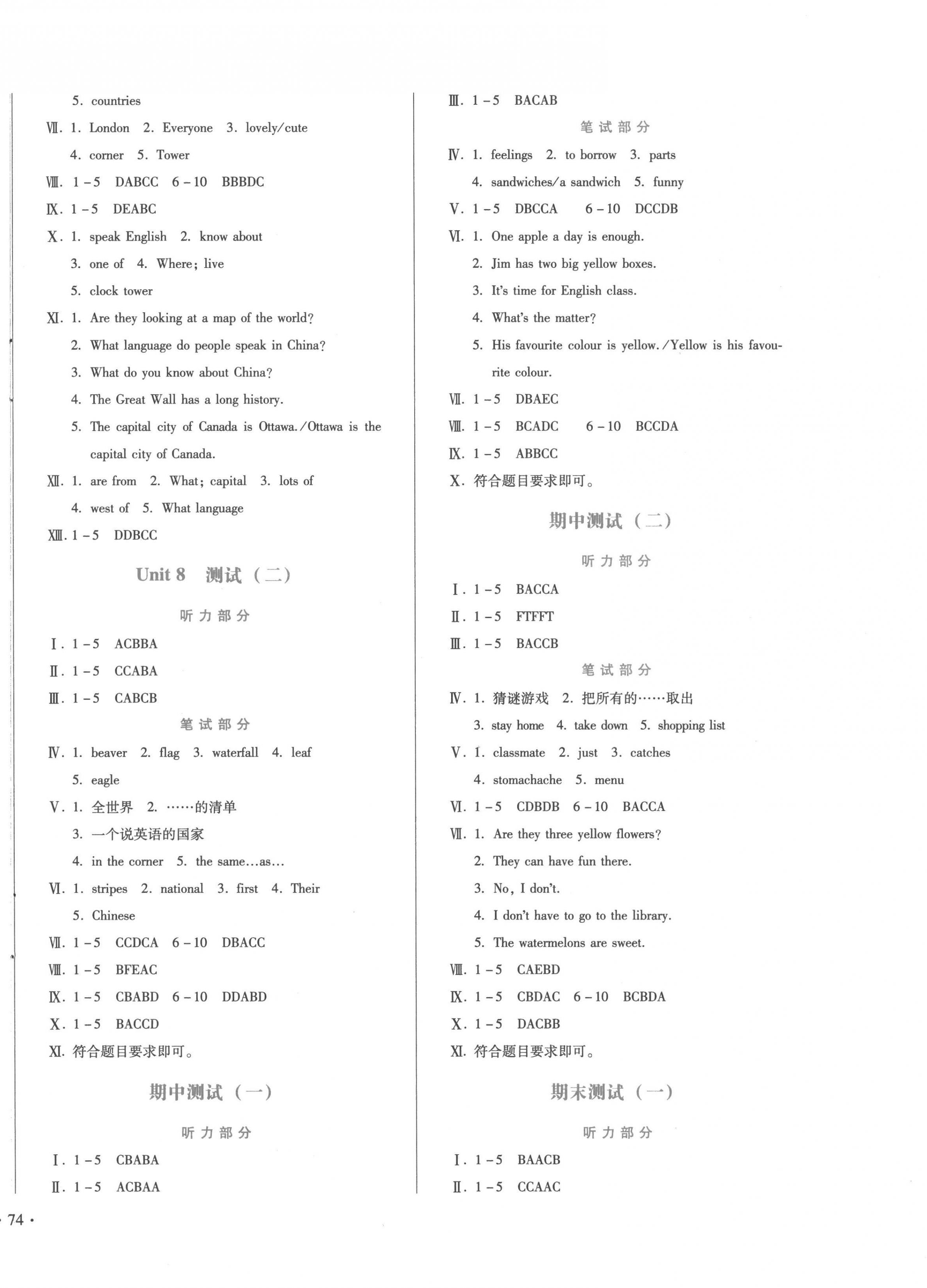 5. countries

Ⅶ. 1. London 2. Everyone 3. lovely/cute
4. corner 5. Tower

Ⅷ. 1－5 DABCC 6－10 BBBDC

Ⅸ. 1－5 DEABC

Ⅹ. 1. speak English 2. know about
3. one of 4. Where; live
5. clock tower

Ⅺ. 1. Are they looking at a map of the world?
2. What language do people speak in China?
3. What do you know about China?
4. The Great Wall has a long history.
5. The capital city of Canada is Ottawa./Ottawa is the capital city of Canada.

Ⅻ. 1. are from 2. What; capital 3. lots of
4. west of 5. What language

XIII. 1－5 DDBCC

Unit 8 测试（二）

听力部分

Ⅰ. 1－5 ACBBA

Ⅱ. 1－5 CCABA

Ⅲ. 1－5 CABCB

笔试部分

Ⅳ. 1. beaver 2. flag 3. waterfall 4. leaf
5. eagle

Ⅴ. 1. 全世界 2. ……的清单
3. 一个说英语的国家
4. in the corner 5. the same…as…

Ⅵ. 1. stripes 2. national 3. first 4. Their
5. Chinese

Ⅶ. 1－5 CCDCA 6－10 DBACC

Ⅷ. 1－5 BFEAC

Ⅸ. 1－5 CBABD 6－10 DDABD

Ⅹ. 1－5 BACCD

Ⅺ. 符合题目要求即可。

期中测试（一）

听力部分

Ⅰ. 1－5 CBABA

Ⅱ. 1－5 ACBAA

Ⅲ. 1－5 BACAB

笔试部分

Ⅳ. 1. feelings 2. to borrow 3. parts
4. sandwiches/a sandwich 5. funny

Ⅴ. 1－5 DBCCA 6－10 DCCDB

Ⅵ. 1. One apple a day is enough.
2. Jim has two big yellow boxes.
3. It's time for English class.
4. What's the matter?
5. His favourite colour is yellow./Yellow is his favourite colour.

Ⅶ. 1－5 DBAEC

Ⅷ. 1－5 BCADC 6－10 BCCDA

Ⅸ. 1－5 ABBCC

Ⅹ. 符合题目要求即可。

期中测试（二）

听力部分

Ⅰ. 1－5 BACCA

Ⅱ. 1－5 FTFFT

Ⅲ. 1－5 BACCB

笔试部分

Ⅳ. 1. 猜谜游戏 2. 把所有的……取出
3. stay home 4. take down 5. shopping list

Ⅴ. 1. classmate 2. just 3. catches
4. stomachache 5. menu

Ⅵ. 1－5 CDBDB 6－10 BACCA

Ⅶ. 1. Are they three yellow flowers?
2. They can have fun there.
3. No, I don't.
4. I don't have to go to the library.
5. The watermelons are sweet.

Ⅷ. 1－5 CAEBD

Ⅸ. 1－5 CBDAC 6－10 BCBDA

Ⅹ. 1－5 DACBB

Ⅺ. 符合题目要求即可。

期末测试（一）

听力部分

Ⅰ. 1－5 BAACB

Ⅱ. 1－5 CCAAC

· 74 ·